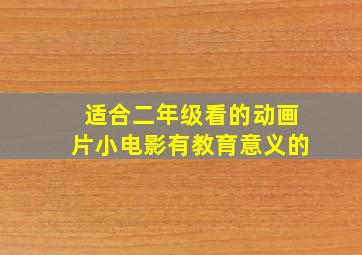 适合二年级看的动画片小电影有教育意义的